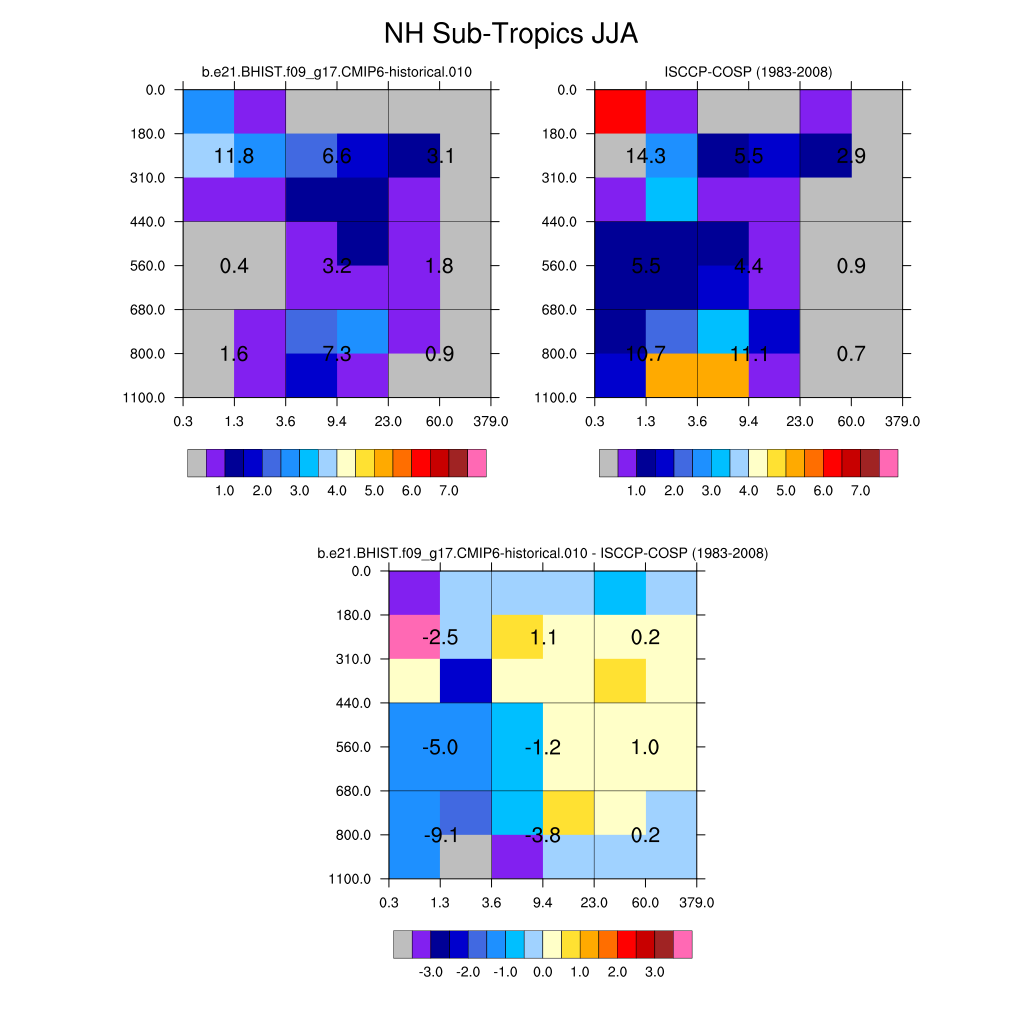 NH Sub-Tropics JJA

b.e21.BHIST.f09_g17.CMIP6-historical.010

0.0
180.0
310.0
440.0
560.0
680.0
800.0
1100.0

11.8 6.6 3.1
0.4 3.2 1.8
1.6 7.3 0.9

0.3 1.3 3.6 9.4 23.0 60.0 379.0

1.0 2.0 3.0 4.0 5.0 6.0 7.0

ISCCP-COSP (1983-2008)

0.0
180.0
310.0
440.0
560.0
680.0
800.0
1100.0

14.3 5.5 2.9
5.5 4.4 0.9
10.7 11.1 0.7

0.3 1.3 3.6 9.4 23.0 60.0 379.0

1.0 2.0 3.0 4.0 5.0 6.0 7.0

b.e21.BHIST.f09_g17.CMIP6-historical.010 - ISCCP-COSP (1983-2008)

0.0
180.0
310.0
440.0
560.0
680.0
800.0
1100.0

-2.5 1.1 0.2
-5.0 -1.2 1.0
-9.1 -3.8 0.2

0.3 1.3 3.6 9.4 23.0 60.0 379.0

-3.0 -2.0 -1.0 0.0 1.0 2.0 3.0